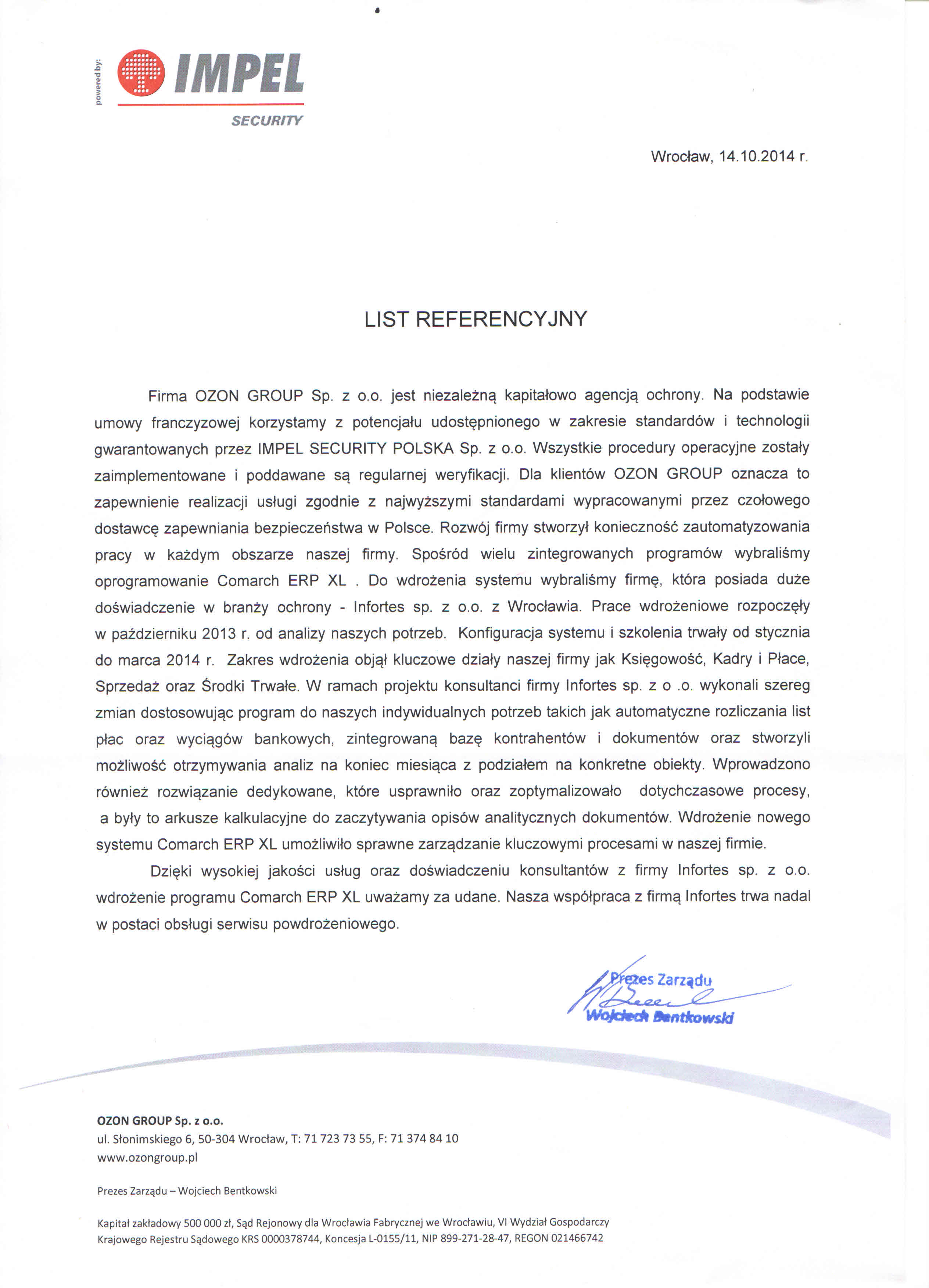 powered by:
IMPEL
SECURITY

Wrocław, 14.10.2014 r.

LIST REFERENCYJNY

Firma OZON GROUP Sp. z o.o. jest niezależną kapitałowo agencją ochrony. Na podstawie umowy franczyzowej korzystamy z potencjału udostępnionego w zakresie standardów i technologii gwarantowanych przez IMPEL SECURITY POLSKA Sp. z o.o. Wszystkie procedury operacyjne zostały zaimplementowane i poddawane są regularnej weryfikacji. Dla klientów OZON GROUP oznacza to zapewnienie realizacji usługi zgodnie z najwyższymi standardami wypracowanymi przez czołowego dostawcę zapewniania bezpieczeństwa w Polsce. Rozwój firmy stworzył konieczność zautomatyzowania pracy w każdym obszarze naszej firmy. Spośród wielu zintegrowanych programów wybraliśmy oprogramowanie Comarch ERP XL . Do wdrożenia systemu wybraliśmy firmę, która posiada duże doświadczenie w branży ochrony - Infortes sp. z o.o. z Wrocławia. Prace wdrożeniowe rozpoczęły w październiku 2013 r. od analizy naszych potrzeb. Konfiguracja systemu i szkolenia trwały od stycznia do marca 2014 r. Zakres wdrożenia objął kluczowe działy naszej firmy jak Księgowość, Kadry i Płace, Sprzedaż oraz Środki Trwałe. W ramach projektu konsultanci firmy Infortes sp. z o .o. wykonali szereg zmian dostosowując program do naszych indywidualnych potrzeb takich jak automatyczne rozliczania list płac oraz wyciągów bankowych, zintegrowaną bazę kontrahentów i dokumentów oraz stworzyli możliwość otrzymywania analiz na koniec miesiąca z podziałem na konkretne obiekty. Wprowadzono również rozwiązanie dedykowane, które usprawniło oraz zoptymalizowało dotychczasowe procesy, a były to arkusze kalkulacyjne do zaczytywania opisów analitycznych dokumentów. Wdrożenie nowego systemu Comarch ERP XL umożliwiło sprawne zarządzanie kluczowymi procesami w naszej firmie.

Dzięki wysokiej jakości usług oraz doświadczeniu konsultantów z firmy Infortes sp. z o.o. wdrożenie programu Comarch ERP XL uważamy za udane. Nasza współpraca z firmą Infortes trwa nadal w postaci obsługi serwisu powdrożeniowego.

Prezes Zarządu
Wojciech Bentkowski

OZON GROUP Sp. z o.o.
ul. Słonimskiego 6, 50-304 Wrocław, T: 71 723 73 55, F: 71 374 84 10
www.ozongroup.pl

Prezes Zarządu – Wojciech Bentkowski

Kapitał zakładowy 500 000 zł, Sąd Rejonowy dla Wrocławia Fabrycznej we Wrocławiu, VI Wydział Gospodarczy Krajowego Rejestru Sądowego KRS 0000378744, Koncesja L-0155/11, NIP 899-271-28-47, REGON 021466742